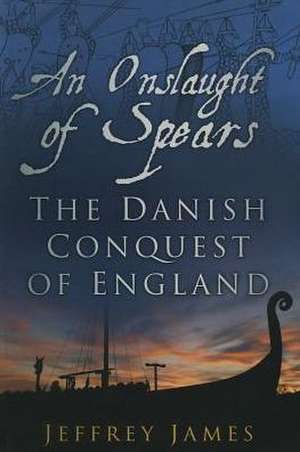 An Onslaught of Spears

THE DANISH CONQUEST OF ENGLAND

JEFFREY JAMES